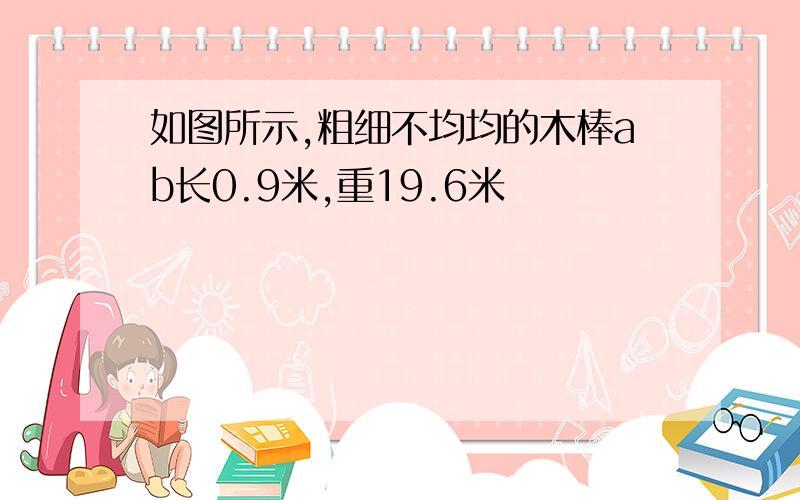 如图所示,粗细不均均的木棒ab长0.9米,重19.6米